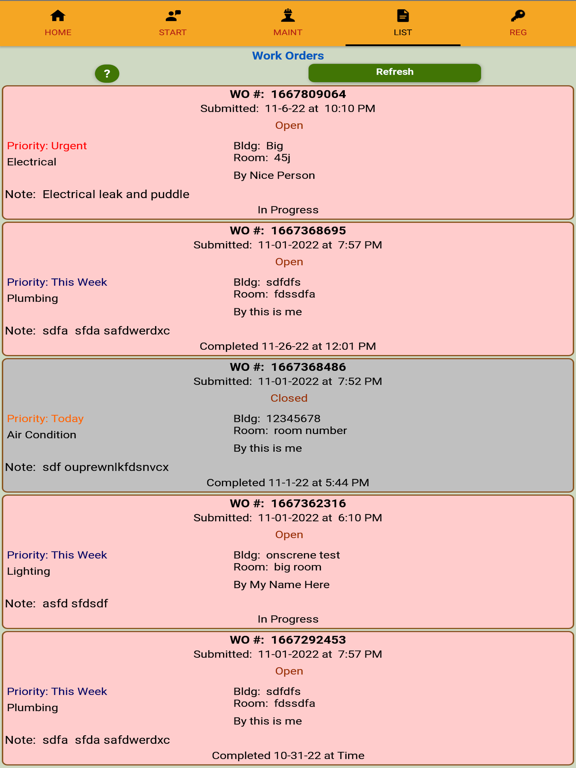 HOME START MAINT LIST REG

Work Orders

?

Refresh

WO #: 1667809064
Submitted: 11-6-22 at 10:10 PM
Open

Priority: Urgent
Electrical

Bldg: Big
Room: 45j
By Nice Person

Note: Electrical leak and puddle

In Progress

WO #: 1667368695
Submitted: 11-01-2022 at 7:57 PM
Open

Priority: This Week
Plumbing

Bldg: sdfdfs
Room: fdssdfa
By this is me

Note: sdfa sfda safdwerdxc

Completed 11-26-22 at 12:01 PM

WO #: 1667368486
Submitted: 11-01-2022 at 7:52 PM
Closed

Priority: Today
Air Condition

Bldg: 12345678
Room: room number
By this is me

Note: sdf ouprewnlkfdsnvcx

Completed 11-1-22 at 5:44 PM

WO #: 1667362316
Submitted: 11-01-2022 at 6:10 PM
Open

Priority: This Week
Lighting

Bldg: onscrene test
Room: big room
By My Name Here

Note: asfd sfdsdf

In Progress

WO #: 1667292453
Submitted: 11-01-2022 at 7:57 PM
Open

Priority: This Week
Plumbing

Bldg: sdfdfs
Room: fdssdfa
By this is me

Note: sdfa sfda safdwerdxc

Completed 10-31-22 at Time